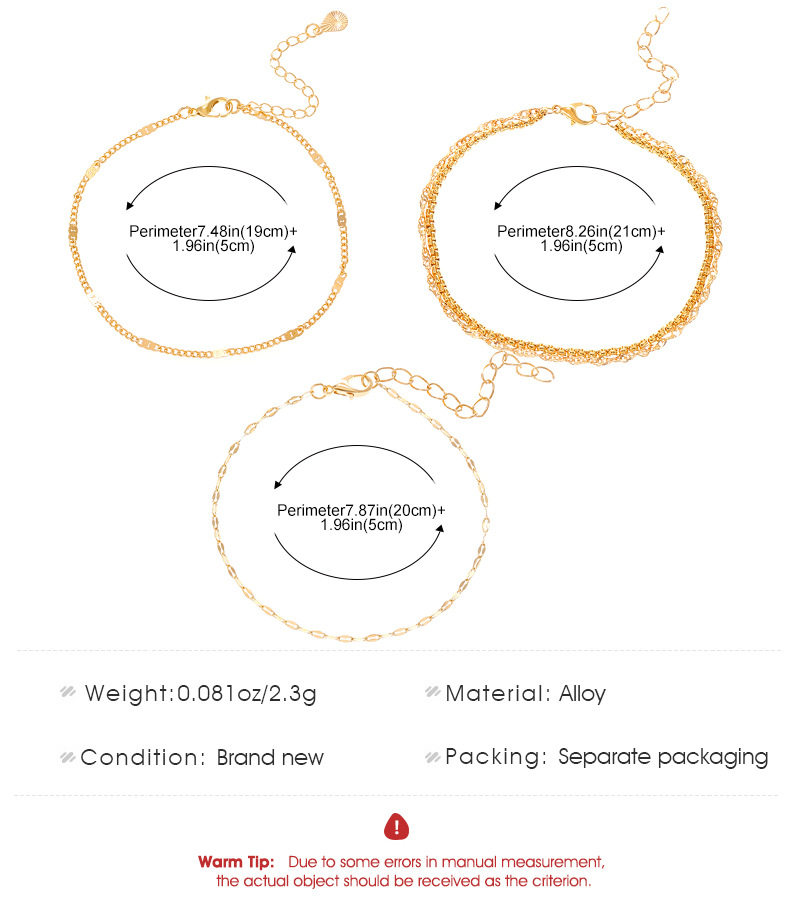 Perimeter7.48in(19cm)+
1.96in(5cm)

Perimeter8.26in(21cm)+
1.96in(5cm)

Perimeter7.87in(20cm)+
1.96in(5cm)

Weight:0.081oz/2.3g

Material: Alloy

Condition: Brand new

Packing: Separate packaging

Warm Tip: Due to some errors in manual measurement, the actual object should be received as the criterion.